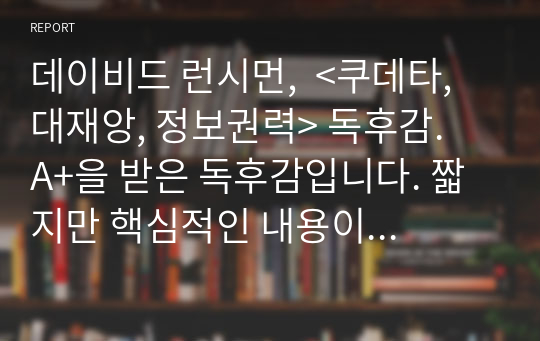 REPORT

데이비드 런시먼, <쿠데타, 대재앙, 정보권력> 독후감. A+을 받은 독후감입니다. 짧지만 핵심적인 내용이...